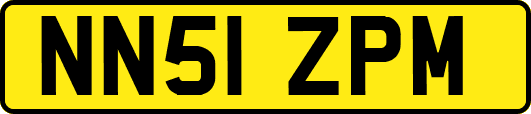 NN51 ZPM